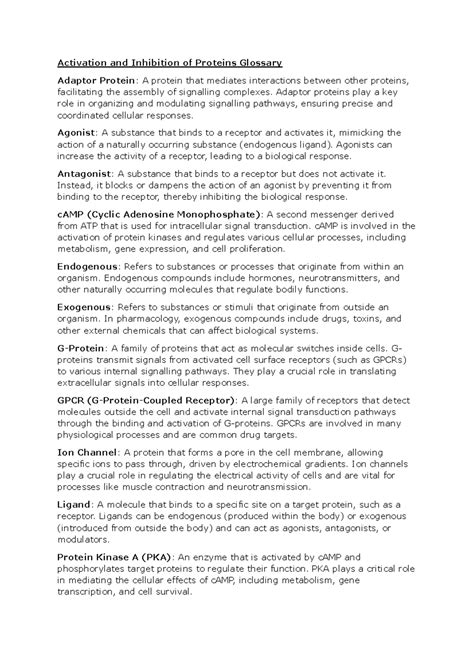 Activation and Inhibition of Proteins Glossary

Adaptor Protein: A protein that mediates interactions between other proteins, facilitating the assembly of signalling complexes. Adaptor proteins play a key role in organizing and modulating signalling pathways, ensuring precise and coordinated cellular responses.

Agonist: A substance that binds to a receptor and activates it, mimicking the action of a naturally occurring substance (endogenous ligand). Agonists can increase the activity of a receptor, leading to a biological response.

Antagonist: A substance that binds to a receptor but does not activate it. Instead, it blocks or dampens the action of an agonist by preventing it from binding to the receptor, thereby inhibiting the biological response.

cAMP (Cyclic Adenosine Monophosphate): A second messenger derived from ATP that is used for intracellular signal transduction. cAMP is involved in the activation of protein kinases and regulates various cellular processes, including metabolism, gene expression, and cell proliferation.

Endogenous: Refers to substances or processes that originate from within an organism. Endogenous compounds include hormones, neurotransmitters, and other naturally occurring molecules that regulate bodily functions.

Exogenous: Refers to substances or stimuli that originate from outside an organism. In pharmacology, exogenous compounds include drugs, toxins, and other external chemicals that can affect biological systems.

G-Protein: A family of proteins that act as molecular switches inside cells. G-proteins transmit signals from activated cell surface receptors (such as GPCRs) to various internal signalling pathways. They play a crucial role in translating extracellular signals into cellular responses.

GPCR (G-Protein-Coupled Receptor): A large family of receptors that detect molecules outside the cell and activate internal signal transduction pathways through the binding and activation of G-proteins. GPCRs are involved in many physiological processes and are common drug targets.

Ion Channel: A protein that forms a pore in the cell membrane, allowing specific ions to pass through, driven by electrochemical gradients. Ion channels play a crucial role in regulating the electrical activity of cells and are vital for processes like muscle contraction and neurotransmission.

Ligand: A molecule that binds to a specific site on a target protein, such as a receptor. Ligands can be endogenous (produced within the body) or exogenous (introduced from outside the body) and can act as agonists, antagonists, or modulators.

Protein Kinase A (PKA): An enzyme that is activated by cAMP and phosphorylates target proteins to regulate their function. PKA plays a critical role in mediating the cellular effects of cAMP, including metabolism, gene transcription, and cell survival.